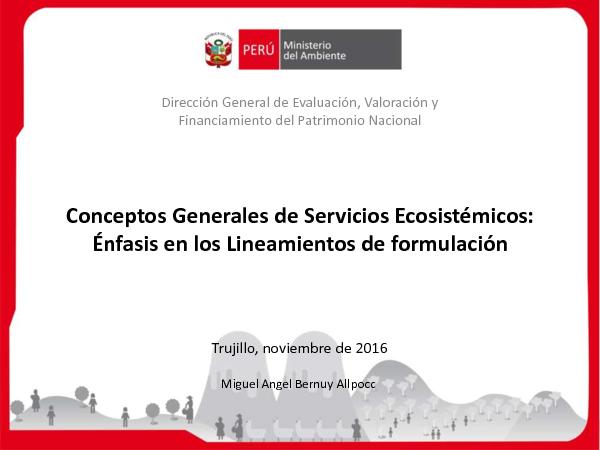 PERÚ Ministerio del Ambiente

Dirección General de Evaluación, Valoración y Financiamiento del Patrimonio Nacional

Conceptos Generales de Servicios Ecosistémicos: Énfasis en los Lineamientos de formulación

Trujillo, noviembre de 2016

Miguel Angel Bernuy Allpocc